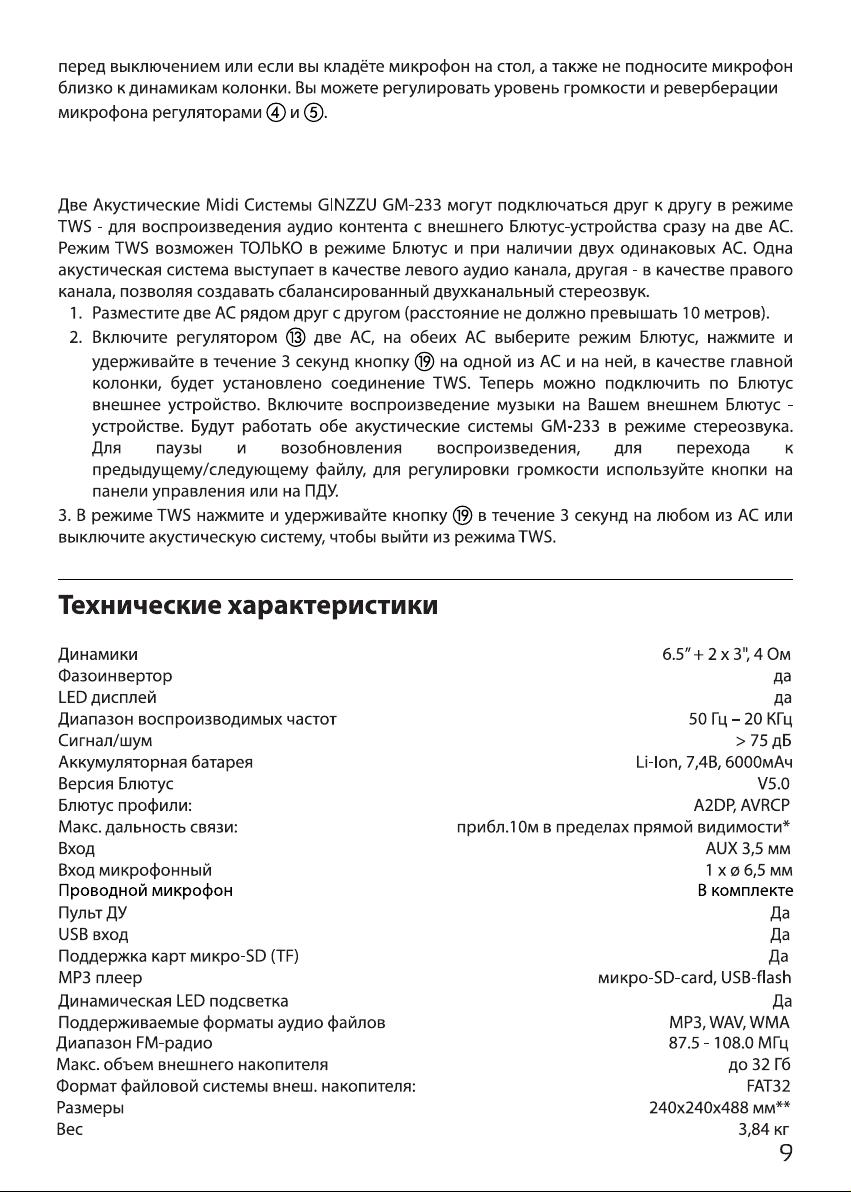 перед выключением или если вы кладёте микрофон на стол, а также не подносите микрофон близко к динамикам колонки. Вы можете регулировать уровень громкости и реверберации микрофона регуляторами ④ и ⑤.

Две Акустические Midi Системы GINZZU GM-233 могут подключаться друг к другу в режиме TWS - для воспроизведения аудио контента с внешнего Блютус-устройства сразу на две АС. Режим TWS возможен ТОЛЬКО в режиме Блютус и при наличии двух одинаковых АС. Одна акустическая система выступает в качестве левого аудио канала, другая - в качестве правого канала, позволяя создавать сбалансированный двухканальный стереозвук.
1. Разместите две АС рядом друг с другом (расстояние не должно превышать 10 метров).
2. Включите регулятором ⑬ две АС, на обеих АС выберите режим Блютус, нажмите и удерживайте в течение 3 секунд кнопку ⑲ на одной из АС и на ней, в качестве главной колонки, будет установлено соединение TWS. Теперь можно подключить по Блютус внешнее устройство. Включите воспроизведение музыки на Вашем внешнем Блютус - устройстве. Будут работать обе акустические системы GM-233 в режиме стереозвука. Для паузы и возобновления воспроизведения, для перехода к предыдущему/следующему файлу, для регулировки громкости используйте кнопки на панели управления или на ПДУ.
3. В режиме TWS нажмите и удерживайте кнопку ⑲ в течение 3 секунд на любом из АС или выключите акустическую систему, чтобы выйти из режима TWS.

Технические характеристики

| | |
|---|---|
| Динамики | 6.5" + 2 x 3", 4 Ом |
| Фазоинвертор | да |
| LED дисплей | да |
| Диапазон воспроизводимых частот | 50 Гц – 20 КГц |
| Сигнал/шум | > 75 дБ |
| Аккумуляторная батарея | Li-Ion, 7,4В, 6000мАч |
| Версия Блютус | V5.0 |
| Блютус профили: | A2DP, AVRCP |
| Макс. дальность связи: | прибл.10м в пределах прямой видимости* |
| Вход | AUX 3,5 мм |
| Вход микрофонный | 1 x ø 6,5 мм |
| Проводной микрофон | В комплекте |
| Пульт ДУ | Да |
| USB вход | Да |
| Поддержка карт микро-SD (TF) | Да |
| MP3 плеер | микро-SD-card, USB-flash |
| Динамическая LED подсветка | Да |
| Поддерживаемые форматы аудио файлов | MP3, WAV, WMA |
| Диапазон FM-радио | 87.5 - 108.0 МГц |
| Макс. объем внешнего накопителя | до 32 Гб |
| Формат файловой системы внеш. накопителя: | FAT32 |
| Размеры | 240x240x488 мм** |
| Вес | 3,84 кг |

9